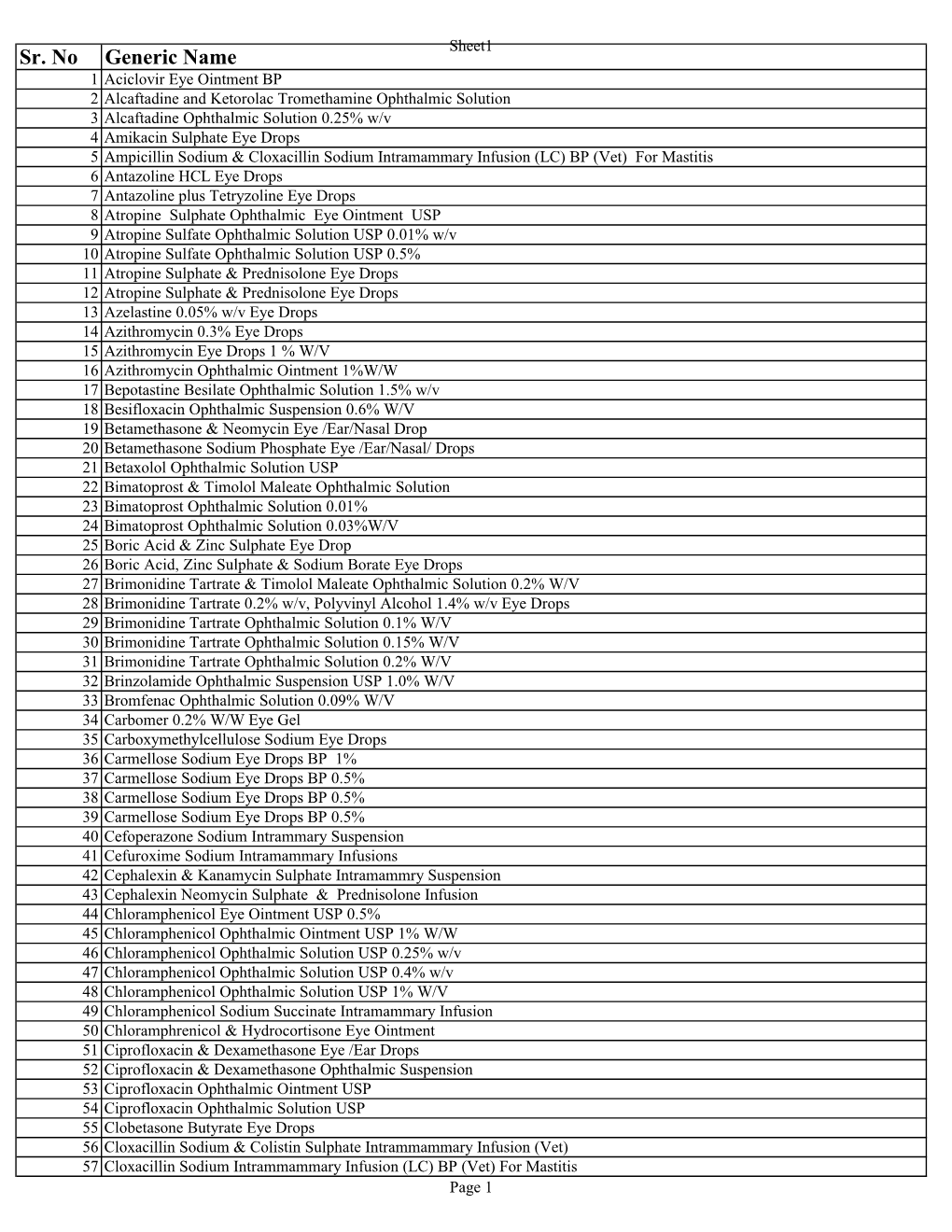 Sheet1

| Sr. No | Generic Name |
|---|---|
| 1 | Aciclovir Eye Ointment BP |
| 2 | Alcaftadine and Ketorolac Tromethamine Ophthalmic Solution |
| 3 | Alcaftadine Ophthalmic Solution 0.25% w/v |
| 4 | Amikacin Sulphate Eye Drops |
| 5 | Ampicillin Sodium & Cloxacillin Sodium Intramammary Infusion (LC) BP (Vet) For Mastitis |
| 6 | Antazoline HCL Eye Drops |
| 7 | Antazoline plus Tetryzoline Eye Drops |
| 8 | Atropine Sulphate Ophthalmic Eye Ointment USP |
| 9 | Atropine Sulfate Ophthalmic Solution USP 0.01% w/v |
| 10 | Atropine Sulfate Ophthalmic Solution USP 0.5% |
| 11 | Atropine Sulphate & Prednisolone Eye Drops |
| 12 | Atropine Sulphate & Prednisolone Eye Drops |
| 13 | Azelastine 0.05% w/v Eye Drops |
| 14 | Azithromycin 0.3% Eye Drops |
| 15 | Azithromycin Eye Drops 1 % W/V |
| 16 | Azithromycin Ophthalmic Ointment 1%W/W |
| 17 | Bepotastine Besilate Ophthalmic Solution 1.5% w/v |
| 18 | Besifloxacin Ophthalmic Suspension 0.6% W/V |
| 19 | Betamethasone & Neomycin Eye /Ear/Nasal Drop |
| 20 | Betamethasone Sodium Phosphate Eye /Ear/Nasal/ Drops |
| 21 | Betaxolol Ophthalmic Solution USP |
| 22 | Bimatoprost & Timolol Maleate Ophthalmic Solution |
| 23 | Bimatoprost Ophthalmic Solution 0.01% |
| 24 | Bimatoprost Ophthalmic Solution 0.03%W/V |
| 25 | Boric Acid & Zinc Sulphate Eye Drop |
| 26 | Boric Acid, Zinc Sulphate & Sodium Borate Eye Drops |
| 27 | Brimonidine Tartrate & Timolol Maleate Ophthalmic Solution 0.2% W/V |
| 28 | Brimonidine Tartrate 0.2% w/v, Polyvinyl Alcohol 1.4% w/v Eye Drops |
| 29 | Brimonidine Tartrate Ophthalmic Solution 0.1% W/V |
| 30 | Brimonidine Tartrate Ophthalmic Solution 0.15% W/V |
| 31 | Brimonidine Tartrate Ophthalmic Solution 0.2% W/V |
| 32 | Brinzolamide Ophthalmic Suspension USP 1.0% W/V |
| 33 | Bromfenac Ophthalmic Solution 0.09% W/V |
| 34 | Carbomer 0.2% W/W Eye Gel |
| 35 | Carboxymethylcellulose Sodium Eye Drops |
| 36 | Carmellose Sodium Eye Drops BP 1% |
| 37 | Carmellose Sodium Eye Drops BP 0.5% |
| 38 | Carmellose Sodium Eye Drops BP 0.5% |
| 39 | Carmellose Sodium Eye Drops BP 0.5% |
| 40 | Cefoperazone Sodium Intrammary Suspension |
| 41 | Cefuroxime Sodium Intramammary Infusions |
| 42 | Cephalexin & Kanamycin Sulphate Intramammry Suspension |
| 43 | Cephalexin Neomycin Sulphate & Prednisolone Infusion |
| 44 | Chloramphenicol Eye Ointment USP 0.5% |
| 45 | Chloramphenicol Ophthalmic Ointment USP 1% W/W |
| 46 | Chloramphenicol Ophthalmic Solution USP 0.25% w/v |
| 47 | Chloramphenicol Ophthalmic Solution USP 0.4% w/v |
| 48 | Chloramphenicol Ophthalmic Solution USP 1% W/V |
| 49 | Chloramphenicol Sodium Succinate Intramammary Infusion |
| 50 | Chloramphrenicol & Hydrocortisone Eye Ointment |
| 51 | Ciprofloxacin & Dexamethasone Eye /Ear Drops |
| 52 | Ciprofloxacin & Dexamethasone Ophthalmic Suspension |
| 53 | Ciprofloxacin Ophthalmic Ointment USP |
| 54 | Ciprofloxacin Ophthalmic Solution USP |
| 55 | Clobetasone Butyrate Eye Drops |
| 56 | Cloxacillin Sodium & Colistin Sulphate Intrammammary Infusion (Vet) |
| 57 | Cloxacillin Sodium Intrammammary Infusion (LC) BP (Vet) For Mastitis |

Page 1